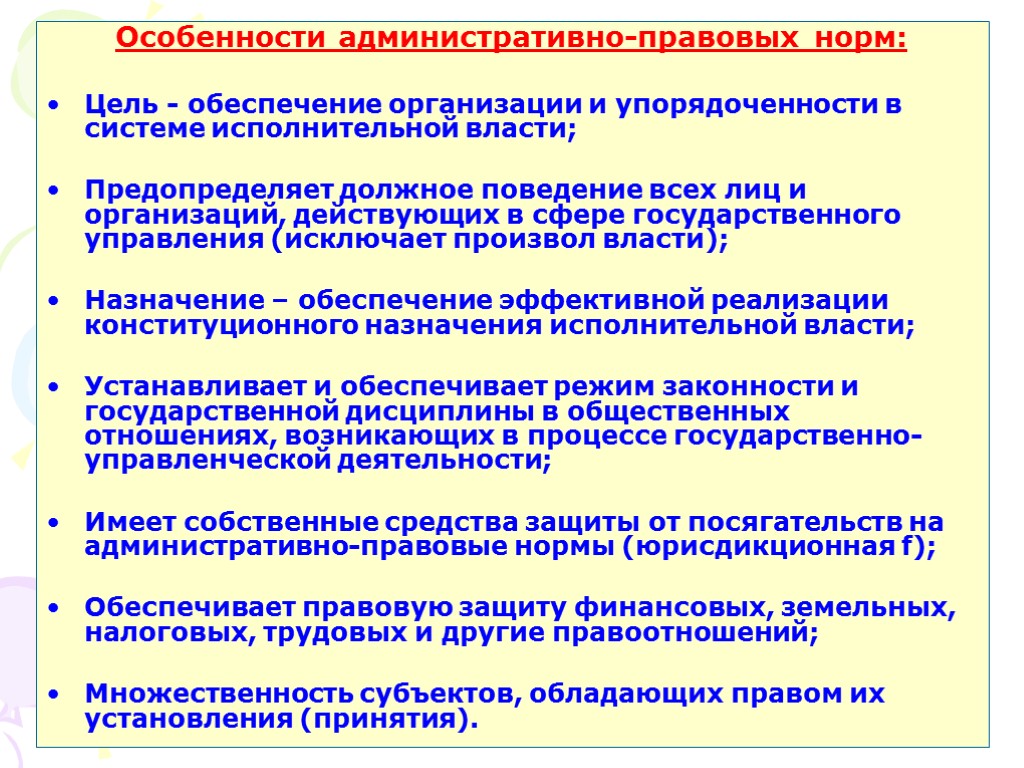 Особенности административно-правовых норм:

• Цель - обеспечение организации и упорядоченности в системе исполнительной власти;

• Предопределяет должное поведение всех лиц и организаций, действующих в сфере государственного управления (исключает произвол власти);

• Назначение – обеспечение эффективной реализации конституционного назначения исполнительной власти;

• Устанавливает и обеспечивает режим законности и государственной дисциплины в общественных отношениях, возникающих в процессе государственно-управленческой деятельности;

• Имеет собственные средства защиты от посягательств на административно-правовые нормы (юрисдикционная f);

• Обеспечивает правовую защиту финансовых, земельных, налоговых, трудовых и другие правоотношений;

• Множественность субъектов, обладающих правом их установления (принятия).